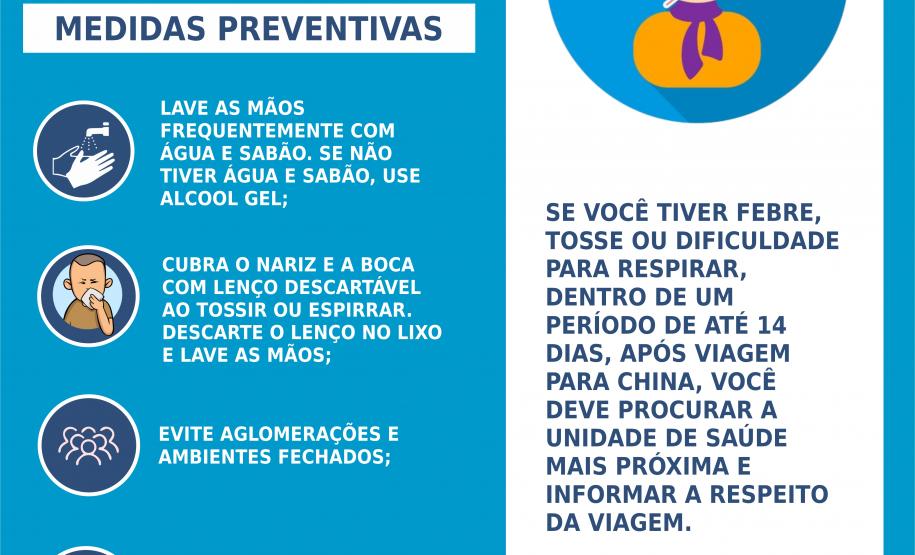 MEDIDAS PREVENTIVAS

LAVE AS MÃOS FREQUENTEMENTE COM ÁGUA E SABÃO. SE NÃO TIVER ÁGUA E SABÃO, USE ALCOOL GEL;

CUBRA O NARIZ E A BOCA COM LENÇO DESCARTÁVEL AO TOSSIR OU ESPIRRAR. DESCARTE O LENÇO NO LIXO E LAVE AS MÃOS;

EVITE AGLOMERAÇÕES E AMBIENTES FECHADOS;

SE VOCÊ TIVER FEBRE, TOSSE OU DIFICULDADE PARA RESPIRAR, DENTRO DE UM PERÍODO DE ATÉ 14 DIAS, APÓS VIAGEM PARA CHINA, VOCÊ DEVE PROCURAR A UNIDADE DE SAÚDE MAIS PRÓXIMA E INFORMAR A RESPEITO DA VIAGEM.